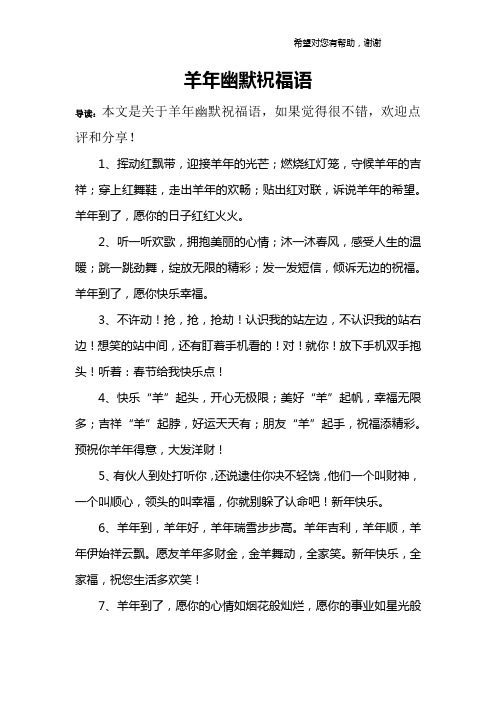 希望对您有帮助，谢谢

羊年幽默祝福语

导读：本文是关于羊年幽默祝福语，如果觉得很不错，欢迎点评和分享！

1、挥动红飘带，迎接羊年的光芒；燃烧红灯笼，守候羊年的吉祥；穿上红舞鞋，走出羊年的欢畅；贴出红对联，诉说羊年的希望。羊年到了，愿你的日子红红火火。

2、听一听欢歌，拥抱美丽的心情；沐一沐春风，感受人生的温暖；跳一跳劲舞，绽放无限的精彩；发一发短信，倾诉无边的祝福。羊年到了，愿你快乐幸福。

3、不许动！抢，抢，抢劫！认识我的站左边，不认识我的站右边！想笑的站中间，还有盯着手机看的！对！就你！放下手机双手抱头！听着：春节给我快乐点！

4、快乐“羊”起头，开心无极限；美好“羊”起帆，幸福无限多；吉祥“羊”起脖，好运天天有；朋友“羊”起手，祝福添精彩。预祝你羊年得意，大发洋财！

5、有伙人到处打听你，还说逮住你决不轻饶，他们一个叫财神，一个叫顺心，领头的叫幸福，你就别躲了认命吧！新年快乐。

6、羊年到，羊年好，羊年瑞雪步步高。羊年吉利，羊年顺，羊年伊始祥云飘。愿友羊年多财金，金羊舞动，全家笑。新年快乐，全家福，祝您生活多欢笑！

7、羊年到了，愿你的心情如烟花般灿烂，愿你的事业如星光般